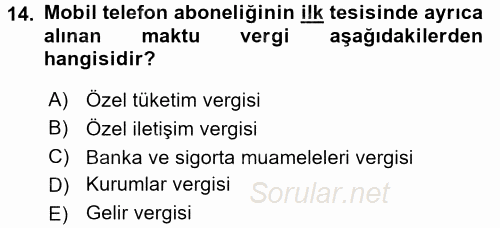 14. Mobil telefon aboneliğinin ilk tesisinde ayrıca alınan maktu vergi aşağıdakilerden hangisidir?

A) Özel tüketim vergisi
B) Özel iletişim vergisi
C) Banka ve sigorta muameleleri vergisi
D) Kurumlar vergisi
E) Gelir vergisi

Sorular.net